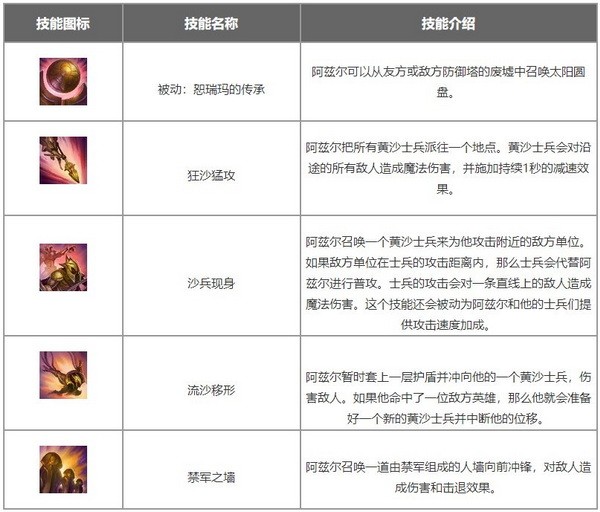 | 技能图标 | 技能名称 | 技能介绍 |
|---|---|---|
|  | 被动：恕瑞玛的传承 | 阿兹尔可以从友方或敌方防御塔的废墟中召唤太阳圆盘。 |
|  | 狂沙猛攻 | 阿兹尔把所有黄沙士兵派往一个地点。黄沙士兵会对沿途的所有敌人造成魔法伤害，并施加持续1秒的减速效果。 |
|  | 沙兵现身 | 阿兹尔召唤一个黄沙士兵来为他攻击附近的敌方单位。如果敌方单位在士兵的攻击距离内，那么士兵会代替阿兹尔进行普攻。士兵的攻击会对一条直线上的敌人造成魔法伤害。这个技能还会被动为阿兹尔和他的士兵们提供攻击速度加成。 |
|  | 流沙移形 | 阿兹尔暂时套上一层护盾并冲向他的一个黄沙士兵，伤害敌人。如果他命中了一位敌方英雄，那么他就会准备好一个新的黄沙士兵并中断他的位移。 |
|  | 禁军之墙 | 阿兹尔召唤一道由禁军组成的人墙向前冲锋，对敌人造成伤害和击退效果。 |